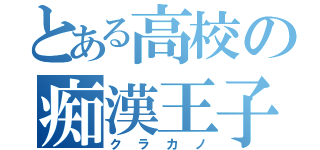 とある高校の
痴漢王子
クラカノ